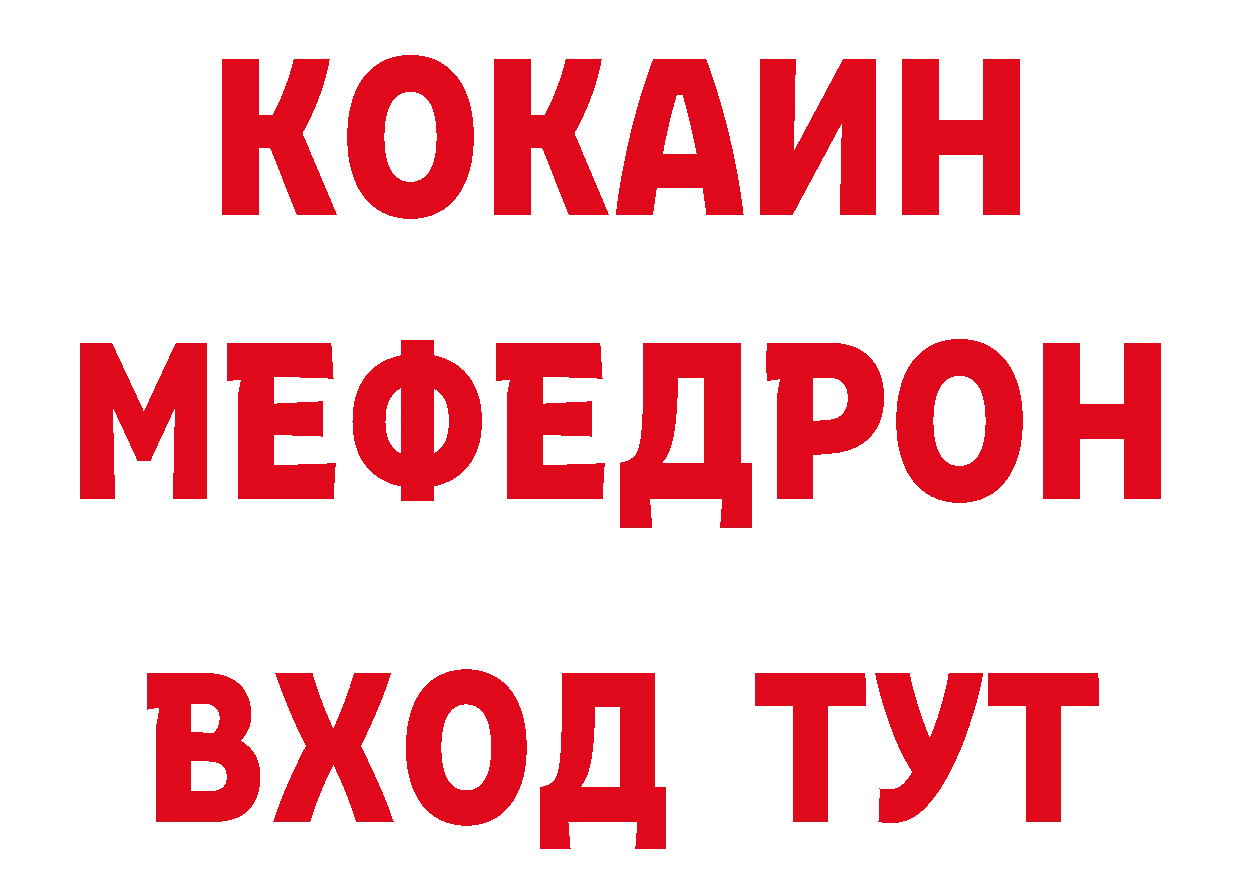 КОКАИН
МЕФЕДРОН
ВХОД ТУТ